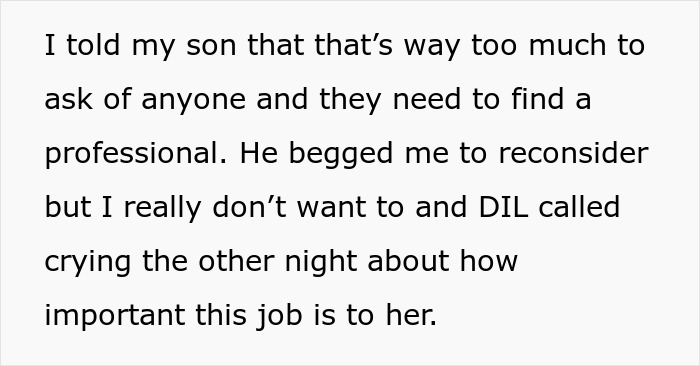 I told my son that that’s way too much to ask of anyone and they need to find a professional. He begged me to reconsider but I really don’t want to and DIL called crying the other night about how important this job is to her.